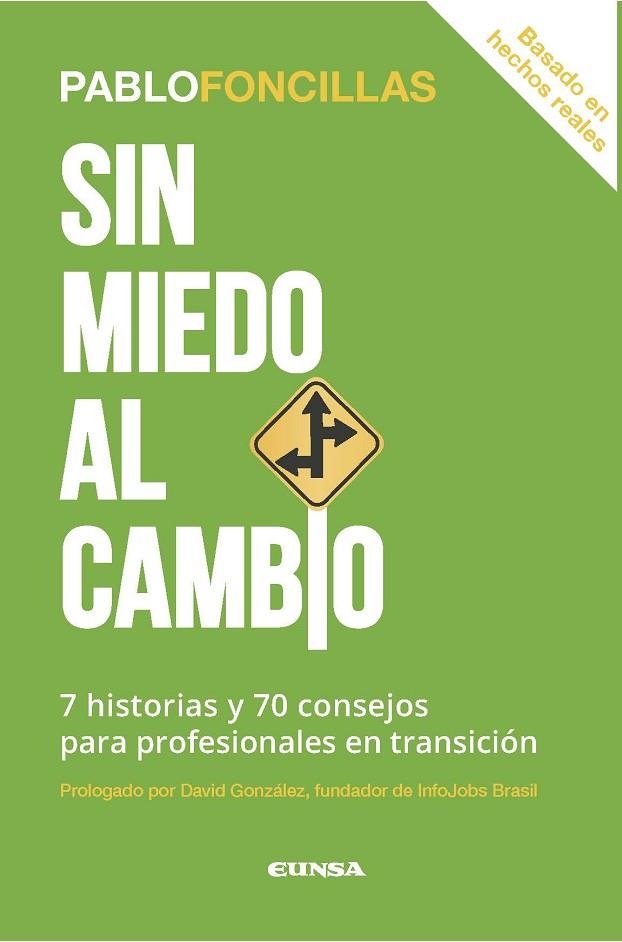 Basado en hechos reales

PABLOFONCILLAS

SIN MIEDO AL CAMBIO

7 historias y 70 consejos para profesionales en transición

Prologado por David González, fundador de InfoJobs Brasil

EUNSA